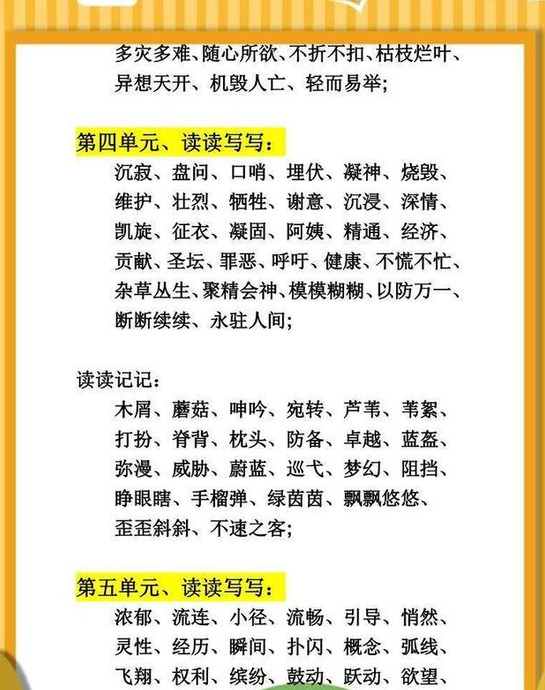 多灾多难、随心所欲、不折不扣、枯枝烂叶、异想天开、机毁人亡、轻而易举；

第四单元、读读写写：

沉寂、盘问、口哨、埋伏、凝神、烧毁、维护、壮烈、牺牲、谢意、沉浸、深情、凯旋、征衣、凝固、阿姨、精通、经济、贡献、圣坛、罪恶、呼吁、健康、不慌不忙、杂草丛生、聚精会神、模模糊糊、以防万一、断断续续、永驻人间；

读读记记：

木屑、蘑菇、呻吟、宛转、芦苇、苇絮、打扮、脊背、枕头、防备、卓越、蓝盔、弥漫、威胁、蔚蓝、巡弋、梦幻、阻挡、睁眼瞎、手榴弹、绿茵茵、飘飘悠悠、歪歪斜斜、不速之客；

第五单元、读读写写：

浓郁、流连、小径、流畅、引导、悄然、灵性、经历、瞬间、扑闪、概念、弧线、飞翔、权利、缤纷、鼓动、跃动、欲望、